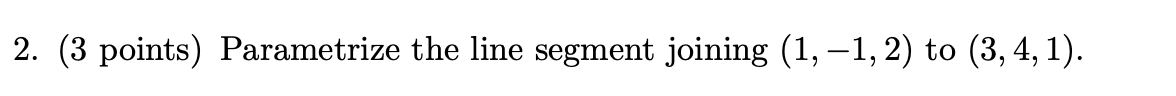 2. (3 points) Parametrize the line segment joining $(1, -1, 2)$ to $(3, 4, 1)$.